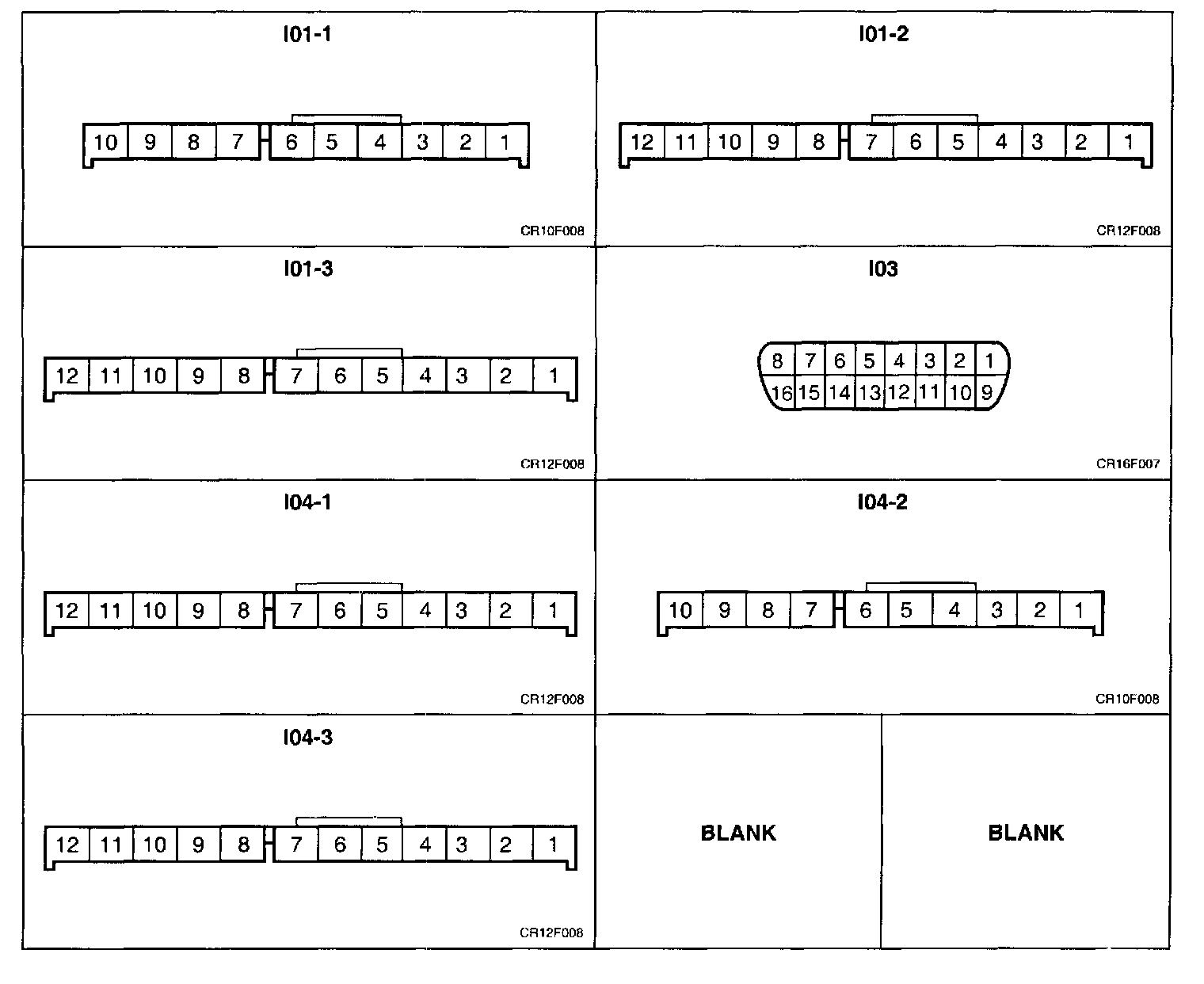 I01-1

10 9 8 7 6 5 4 3 2 1

CR10F008

I01-2

12 11 10 9 8 7 6 5 4 3 2 1

CR12F008

I01-3

12 11 10 9 8 7 6 5 4 3 2 1

CR12F008

I03

8 7 6 5 4 3 2 1
16 15 14 13 12 11 10 9

CR16F007

I04-1

12 11 10 9 8 7 6 5 4 3 2 1

CR12F008

I04-2

10 9 8 7 6 5 4 3 2 1

CR10F008

I04-3

12 11 10 9 8 7 6 5 4 3 2 1

CR12F008

BLANK

BLANK